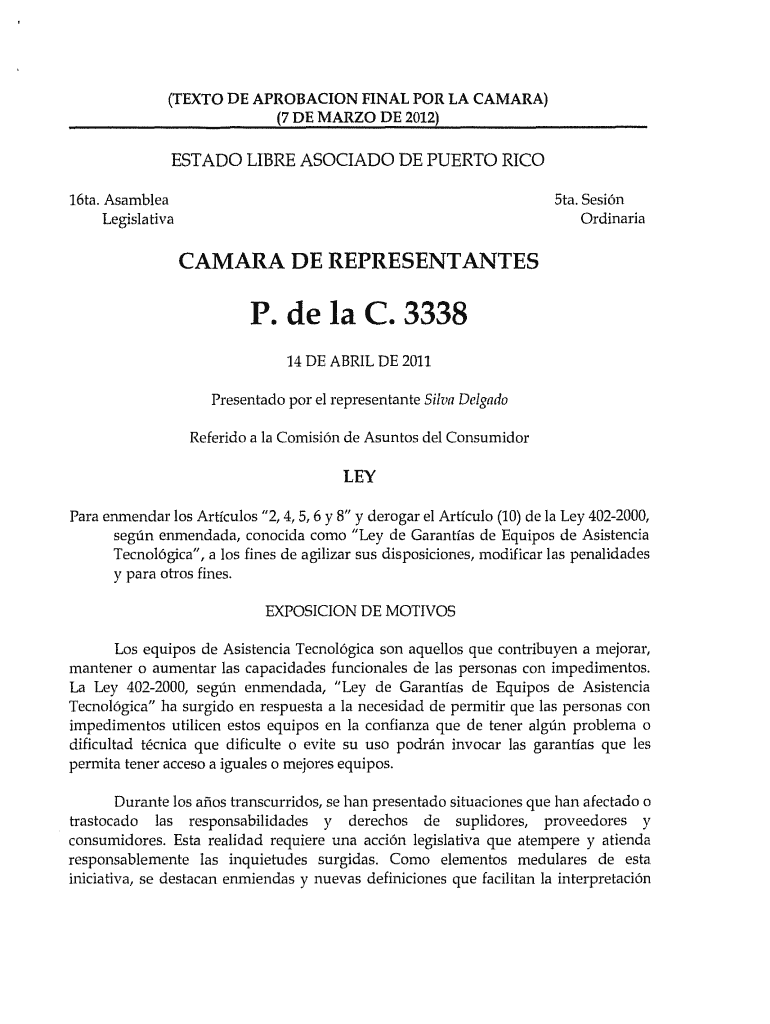 (TEXTO DE APROBACION FINAL POR LA CAMARA)
(7 DE MARZO DE 2012)

ESTADO LIBRE ASOCIADO DE PUERTO RICO

16ta. Asamblea Legislativa

5ta. Sesión Ordinaria

CAMARA DE REPRESENTANTES

P. de la C. 3338

14 DE ABRIL DE 2011

Presentado por el representante Silva Delgado

Referido a la Comisión de Asuntos del Consumidor

LEY

Para enmendar los Artículos "2, 4, 5, 6 y 8" y derogar el Artículo (10) de la Ley 402-2000, según enmendada, conocida como "Ley de Garantías de Equipos de Asistencia Tecnológica", a los fines de agilizar sus disposiciones, modificar las penalidades y para otros fines.

EXPOSICION DE MOTIVOS

Los equipos de Asistencia Tecnológica son aquellos que contribuyen a mejorar, mantener o aumentar las capacidades funcionales de las personas con impedimentos. La Ley 402-2000, según enmendada, "Ley de Garantías de Equipos de Asistencia Tecnológica" ha surgido en respuesta a la necesidad de permitir que las personas con impedimentos utilicen estos equipos en la confianza que de tener algún problema o dificultad técnica que dificulte o evite su uso podrán invocar las garantías que les permita tener acceso a iguales o mejores equipos.

Durante los años transcurridos, se han presentado situaciones que han afectado o trastocado las responsabilidades y derechos de suplidores, proveedores y consumidores. Esta realidad requiere una acción legislativa que atempere y atienda responsablemente las inquietudes surgidas. Como elementos medulares de esta iniciativa, se destacan enmiendas y nuevas definiciones que facilitan la interpretación